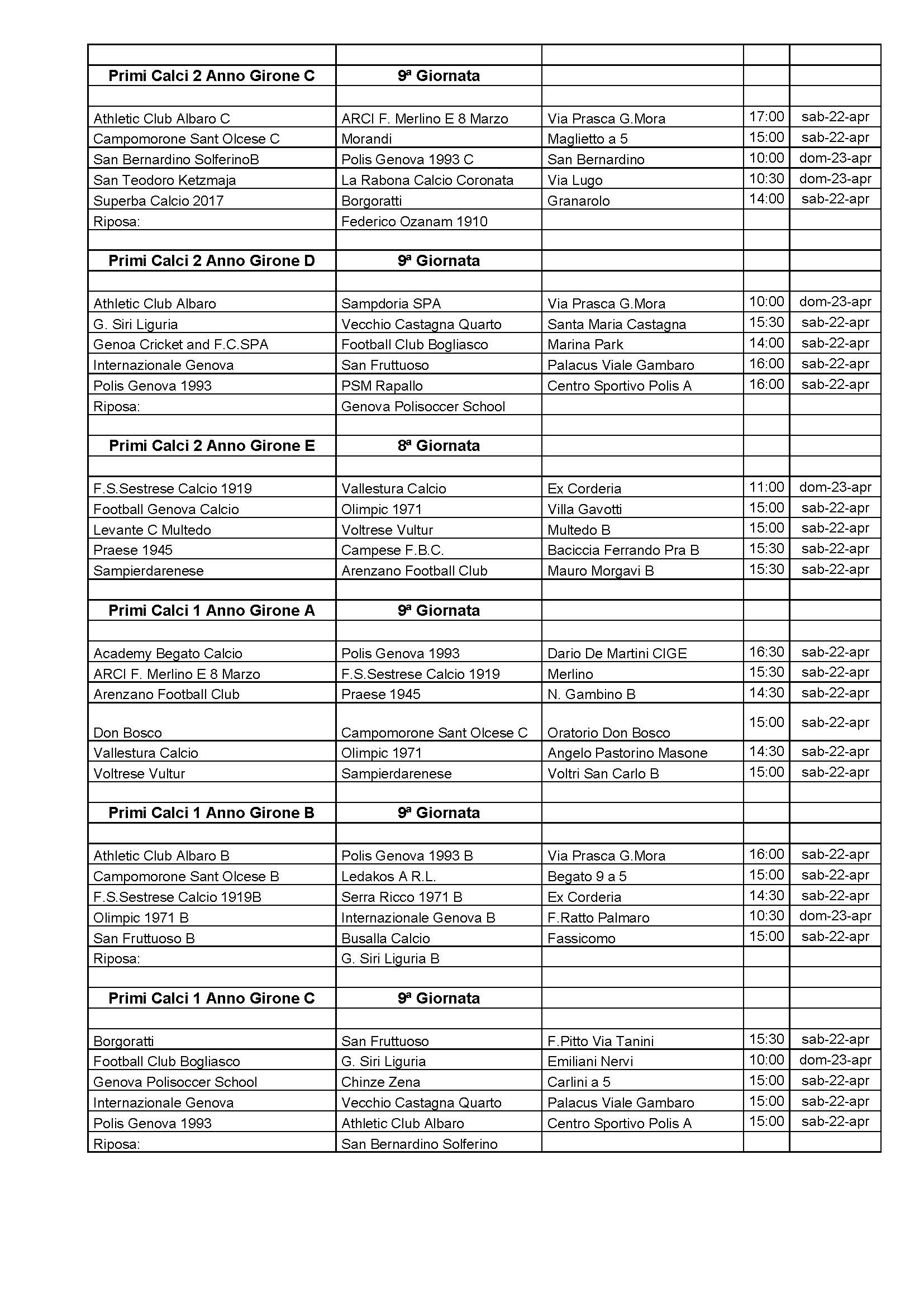 | | | | | |
|---|---|---|---|---|
| **Primi Calci 2 Anno Girone C** | **9ª Giornata** | | | |
| | | | | |
| Athletic Club Albaro C | ARCI F. Merlino E 8 Marzo | Via Prasca G.Mora | 17:00 | sab-22-apr |
| Campomorone Sant Olcese C | Morandi | Maglietto a 5 | 15:00 | sab-22-apr |
| San Bernardino SolferinoB | Polis Genova 1993 C | San Bernardino | 10:00 | dom-23-apr |
| San Teodoro Ketzmaja | La Rabona Calcio Coronata | Via Lugo | 10:30 | dom-23-apr |
| Superba Calcio 2017 | Borgoratti | Granarolo | 14:00 | sab-22-apr |
| Riposa: | Federico Ozanam 1910 | | | |
| | | | | |
| **Primi Calci 2 Anno Girone D** | **9ª Giornata** | | | |
| | | | | |
| Athletic Club Albaro | Sampdoria SPA | Via Prasca G.Mora | 10:00 | dom-23-apr |
| G. Siri Liguria | Vecchio Castagna Quarto | Santa Maria Castagna | 15:30 | sab-22-apr |
| Genoa Cricket and F.C.SPA | Football Club Bogliasco | Marina Park | 14:00 | sab-22-apr |
| Internazionale Genova | San Fruttuoso | Palacus Viale Gambaro | 16:00 | sab-22-apr |
| Polis Genova 1993 | PSM Rapallo | Centro Sportivo Polis A | 16:00 | sab-22-apr |
| Riposa: | Genova Polisoccer School | | | |
| | | | | |
| **Primi Calci 2 Anno Girone E** | **8ª Giornata** | | | |
| | | | | |
| F.S.Sestrese Calcio 1919 | Vallestura Calcio | Ex Corderia | 11:00 | dom-23-apr |
| Football Genova Calcio | Olimpic 1971 | Villa Gavotti | 15:00 | sab-22-apr |
| Levante C Multedo | Voltrese Vultur | Multedo B | 15:00 | sab-22-apr |
| Praese 1945 | Campese F.B.C. | Baciccia Ferrando Pra B | 15:30 | sab-22-apr |
| Sampierdarenese | Arenzano Football Club | Mauro Morgavi B | 15:30 | sab-22-apr |
| | | | | |
| **Primi Calci 1 Anno Girone A** | **9ª Giornata** | | | |
| | | | | |
| Academy Begato Calcio | Polis Genova 1993 | Dario De Martini CIGE | 16:30 | sab-22-apr |
| ARCI F. Merlino E 8 Marzo | F.S.Sestrese Calcio 1919 | Merlino | 15:30 | sab-22-apr |
| Arenzano Football Club | Praese 1945 | N. Gambino B | 14:30 | sab-22-apr |
| Don Bosco | Campomorone Sant Olcese C | Oratorio Don Bosco | 15:00 | sab-22-apr |
| Vallestura Calcio | Olimpic 1971 | Angelo Pastorino Masone | 14:30 | sab-22-apr |
| Voltrese Vultur | Sampierdarenese | Voltri San Carlo B | 15:00 | sab-22-apr |
| | | | | |
| **Primi Calci 1 Anno Girone B** | **9ª Giornata** | | | |
| | | | | |
| Athletic Club Albaro B | Polis Genova 1993 B | Via Prasca G.Mora | 16:00 | sab-22-apr |
| Campomorone Sant Olcese B | Ledakos A R.L. | Begato 9 a 5 | 15:00 | sab-22-apr |
| F.S.Sestrese Calcio 1919B | Serra Ricco 1971 B | Ex Corderia | 14:30 | sab-22-apr |
| Olimpic 1971 B | Internazionale Genova B | F.Ratto Palmaro | 10:30 | dom-23-apr |
| San Fruttuoso B | Busalla Calcio | Fassicomo | 15:00 | sab-22-apr |
| Riposa: | G. Siri Liguria B | | | |
| | | | | |
| **Primi Calci 1 Anno Girone C** | **9ª Giornata** | | | |
| | | | | |
| Borgoratti | San Fruttuoso | F.Pitto Via Tanini | 15:30 | sab-22-apr |
| Football Club Bogliasco | G. Siri Liguria | Emiliani Nervi | 10:00 | dom-23-apr |
| Genova Polisoccer School | Chinze Zena | Carlini a 5 | 15:00 | sab-22-apr |
| Internazionale Genova | Vecchio Castagna Quarto | Palacus Viale Gambaro | 15:00 | sab-22-apr |
| Polis Genova 1993 | Athletic Club Albaro | Centro Sportivo Polis A | 15:00 | sab-22-apr |
| Riposa: | San Bernardino Solferino | | | |